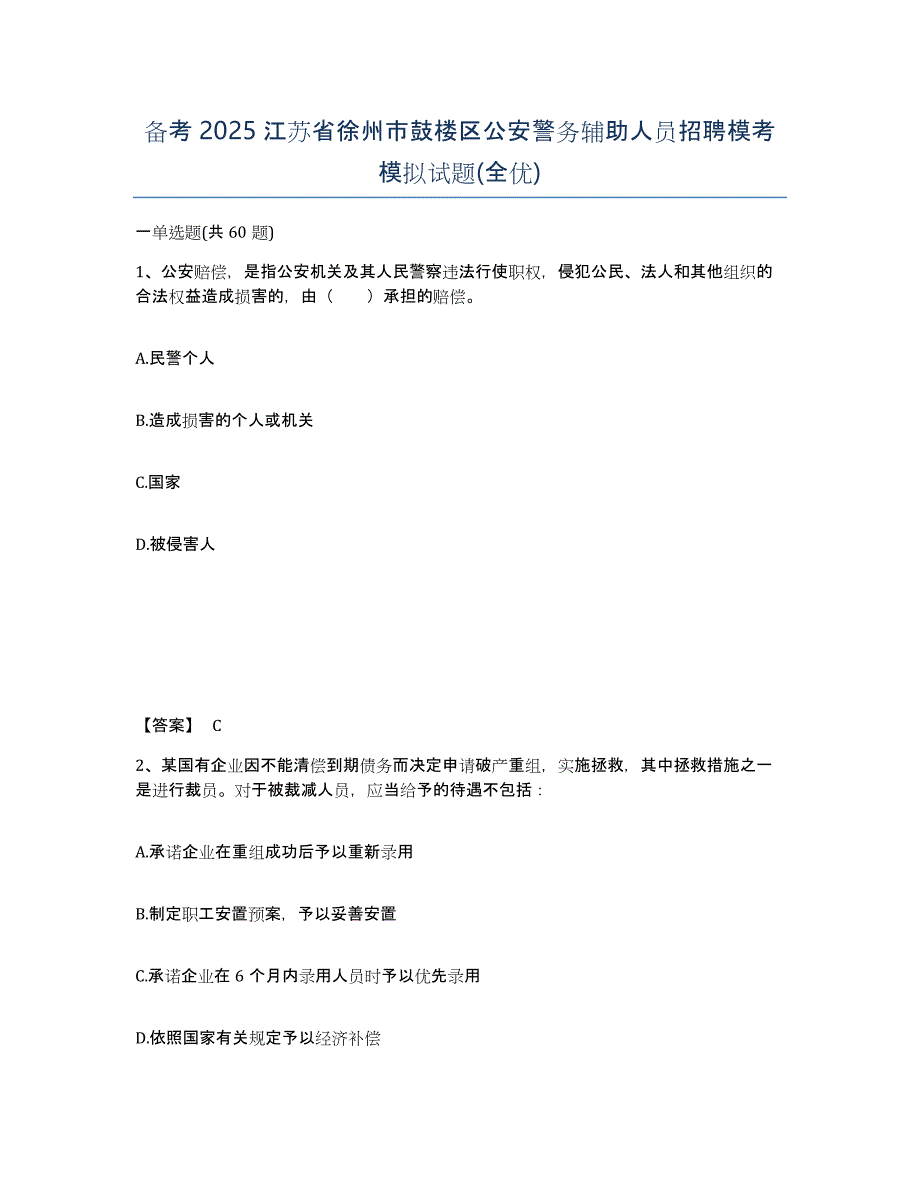 备考 2025 江苏省徐州市鼓楼区公安警务辅助人员招聘模考模拟试题(全优)

一单选题(共 60 题)

1、公安赔偿，是指公安机关及其人民警察违法行使职权，侵犯公民、法人和其他组织的合法权益造成损害的，由（　　）承担的赔偿。

A.民警个人

B.造成损害的个人或机关

C.国家

D.被侵害人

【答案】 C

2、某国有企业因不能清偿到期债务而决定申请破产重组，实施拯救，其中拯救措施之一是进行裁员。对于被裁减人员，应当给予的待遇不包括：

A.承诺企业在重组成功后予以重新录用

B.制定职工安置预案，予以妥善安置

C.承诺企业在 6 个月内录用人员时予以优先录用

D.依照国家有关规定予以经济补偿